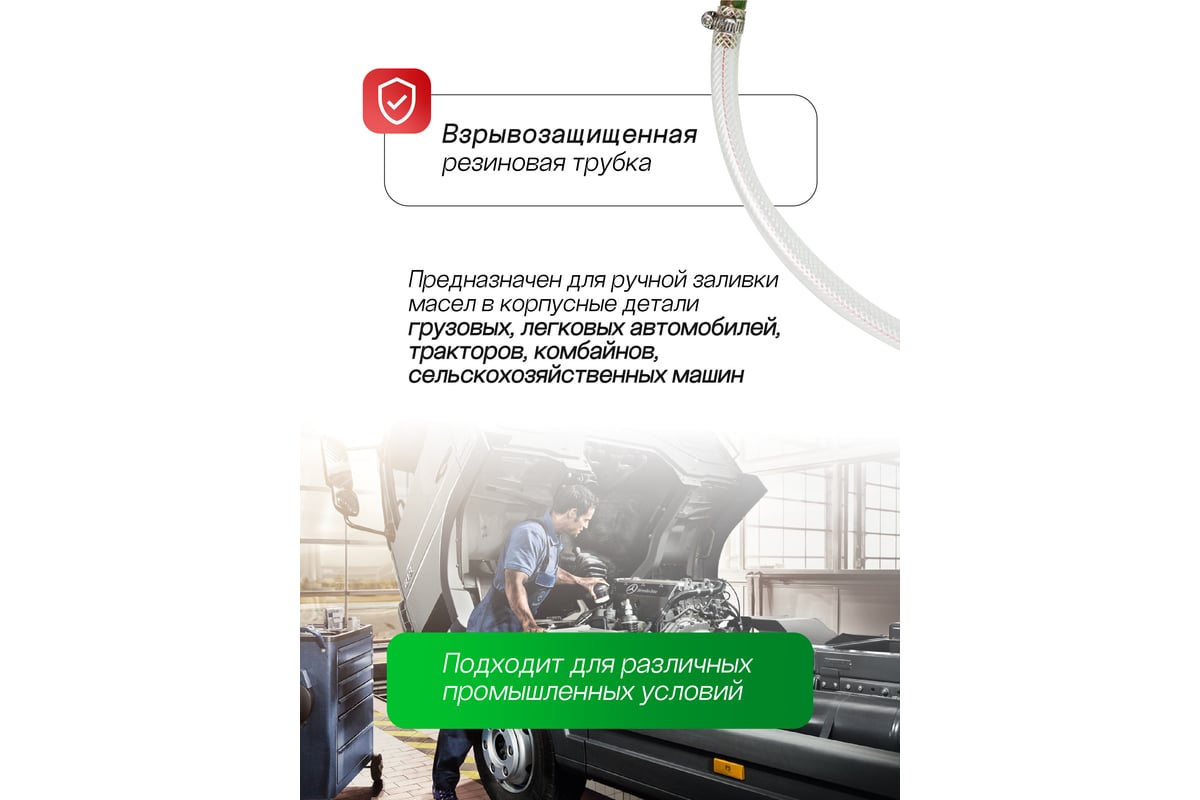 Взрывозащищенная резиновая трубка

Предназначен для ручной заливки масел в корпусные детали грузовых, легковых автомобилей, тракторов, комбайнов, сельскохозяйственных машин

Подходит для различных промышленных условий